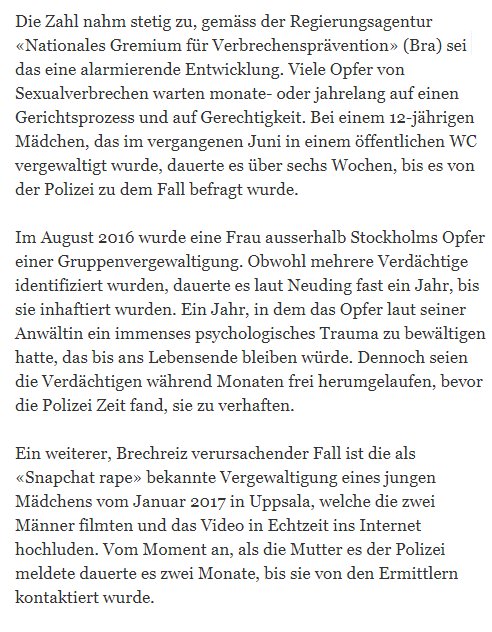 Die Zahl nahm stetig zu, gemäss der Regierungsagentur «Nationales Gremium für Verbrechensprävention» (Bra) sei das eine alarmierende Entwicklung. Viele Opfer von Sexualverbrechen warten monate- oder jahrelang auf einen Gerichtsprozess und auf Gerechtigkeit. Bei einem 12-jährigen Mädchen, das im vergangenen Juni in einem öffentlichen WC vergewaltigt wurde, dauerte es über sechs Wochen, bis es von der Polizei zu dem Fall befragt wurde.

Im August 2016 wurde eine Frau ausserhalb Stockholms Opfer einer Gruppenvergewaltigung. Obwohl mehrere Verdächtige identifiziert wurden, dauerte es laut Neuding fast ein Jahr, bis sie inhaftiert wurden. Ein Jahr, in dem das Opfer laut seiner Anwältin ein immenses psychologisches Trauma zu bewältigen hatte, das bis ans Lebensende bleiben würde. Dennoch seien die Verdächtigen während Monaten frei herumgelaufen, bevor die Polizei Zeit fand, sie zu verhaften.

Ein weiterer, Brechreiz verursachender Fall ist die als «Snapchat rape» bekannte Vergewaltigung eines jungen Mädchens vom Januar 2017 in Uppsala, welche die zwei Männer filmten und das Video in Echtzeit ins Internet hochluden. Vom Moment an, als die Mutter es der Polizei meldete dauerte es zwei Monate, bis sie von den Ermittlern kontaktiert wurde.